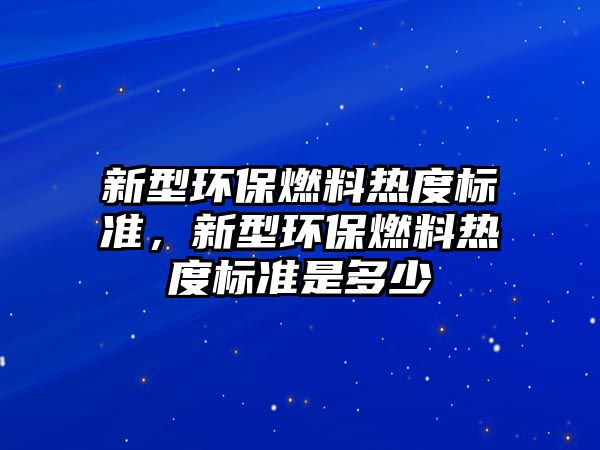 新型环保燃料热度标准，新型环保燃料热度标准是多少